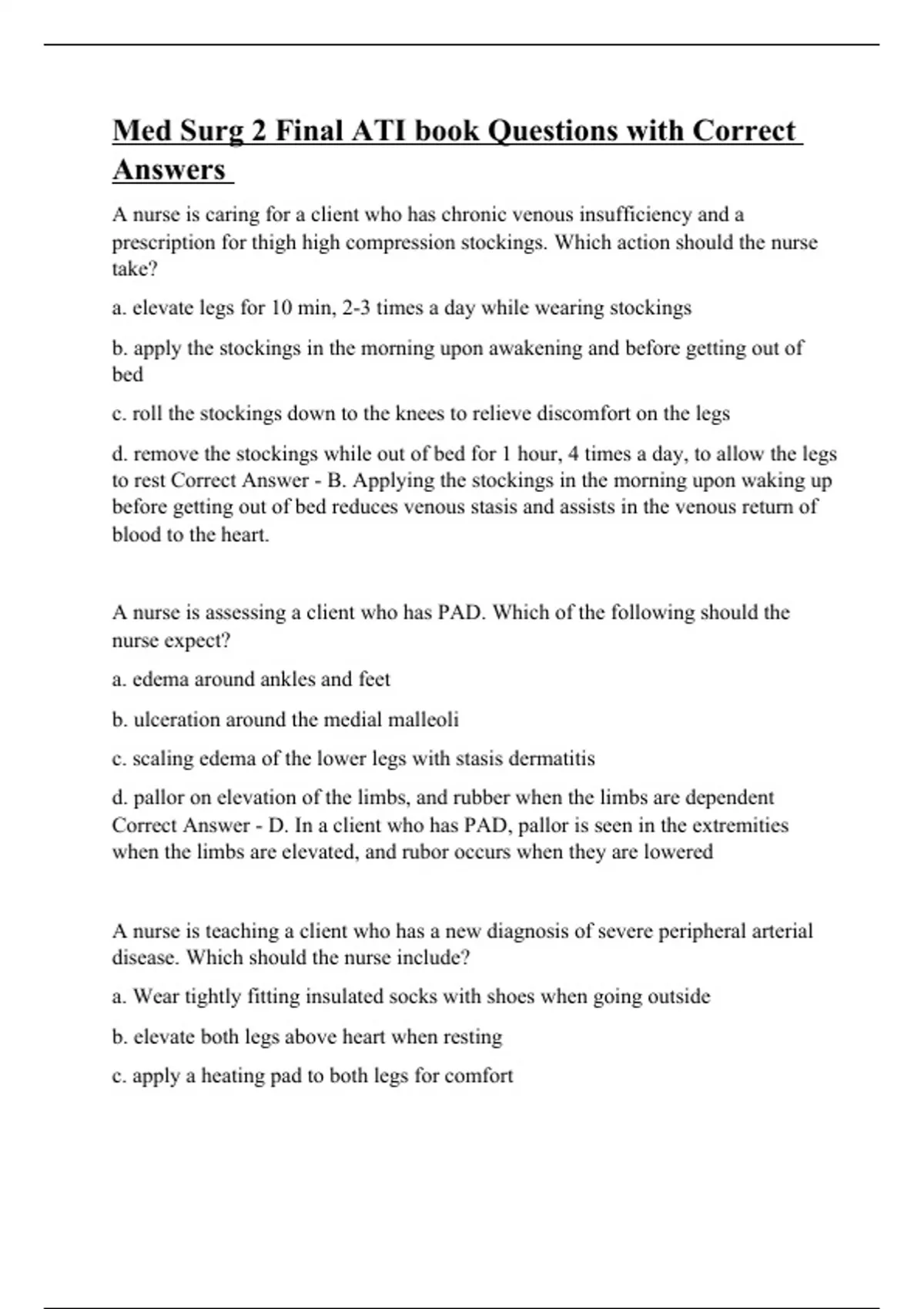 Med Surg 2 Final ATI book Questions with Correct Answers

A nurse is caring for a client who has chronic venous insufficiency and a prescription for thigh high compression stockings. Which action should the nurse take?

a. elevate legs for 10 min, 2-3 times a day while wearing stockings

b. apply the stockings in the morning upon awakening and before getting out of bed

c. roll the stockings down to the knees to relieve discomfort on the legs

d. remove the stockings while out of bed for 1 hour, 4 times a day, to allow the legs to rest Correct Answer - B. Applying the stockings in the morning upon waking up before getting out of bed reduces venous stasis and assists in the venous return of blood to the heart.

A nurse is assessing a client who has PAD. Which of the following should the nurse expect?

a. edema around ankles and feet

b. ulceration around the medial malleoli

c. scaling edema of the lower legs with stasis dermatitis

d. pallor on elevation of the limbs, and rubber when the limbs are dependent Correct Answer - D. In a client who has PAD, pallor is seen in the extremities when the limbs are elevated, and rubor occurs when they are lowered

A nurse is teaching a client who has a new diagnosis of severe peripheral arterial disease. Which should the nurse include?

a. Wear tightly fitting insulated socks with shoes when going outside

b. elevate both legs above heart when resting

c. apply a heating pad to both legs for comfort